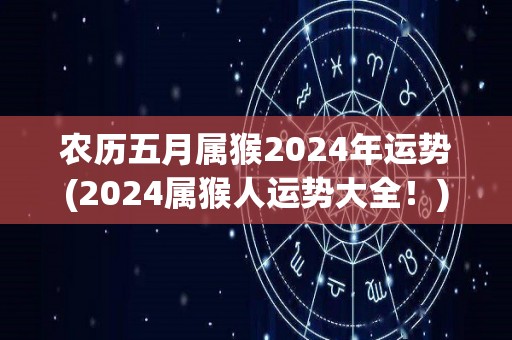 农历五月属猴2024年运势
(2024属猴人运势大全！)